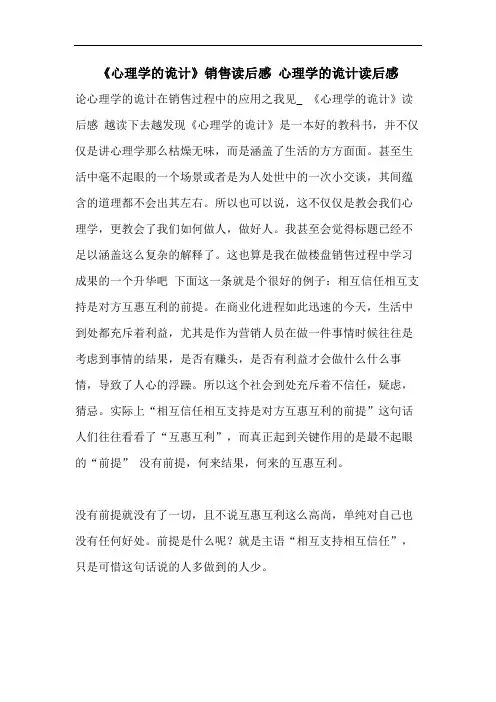 《心理学的诡计》销售读后感 心理学的诡计读后感

论心理学的诡计在销售过程中的应用之我见_ 《心理学的诡计》读后感 越读下去越发现《心理学的诡计》是一本好的教科书，并不仅仅是讲心理学那么枯燥无味，而是涵盖了生活的方方面面。甚至生活中毫不起眼的一个场景或者是为人处世中的一次小交谈，其间蕴含的道理都不会出其左右。所以也可以说，这不仅仅是教会我们心理学，更教会了我们如何做人，做好人。我甚至会觉得标题已经不足以涵盖这么复杂的解释了。这也算是我在做楼盘销售过程中学习成果的一个升华吧 下面这一条就是个很好的例子：相互信任相互支持是对方互惠互利的前提。在商业化进程如此迅速的今天，生活中到处都充斥着利益，尤其是作为营销人员在做一件事情时候往往是考虑到事情的结果，是否有赚头，是否有利益才会做什么什么事情，导致了人心的浮躁。所以这个社会到处充斥着不信任，疑虑，猜忌。实际上“相互信任相互支持是对方互惠互利的前提”这句话人们往往看看了“互惠互利”，而真正起到关键作用的是最不起眼的“前提” 没有前提，何来结果，何来的互惠互利。

没有前提就没有了一切，且不说互惠互利这么高尚，单纯对自己也没有任何好处。前提是什么呢？就是主语“相互支持相互信任”，只是可惜这句话说的人多做到的人少。